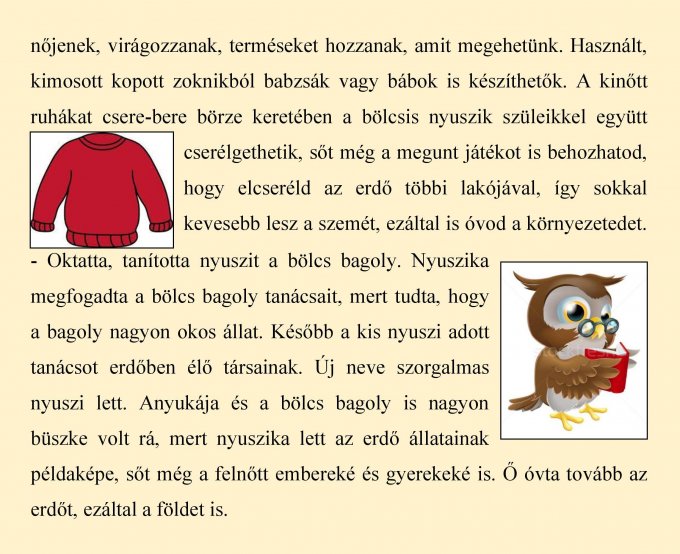 nőjenek, virágozzanak, terméseket hozzanak, amit megehetünk. Használt, kimosott kopott zoknikból babzsák vagy bábok is készíthetők. A kinőtt ruhákat csere-bere börze keretében a bölcsis nyuszik szüleikkel együtt cserélgethetik, sőt még a megunt játékot is behozhatod, hogy elcseréld az erdő többi lakójával, így sokkal kevesebb lesz a szemét, ezáltal is óvod a környezetedet.

- Oktatta, tanította nyuszit a bölcs bagoly. Nyuszika megfogadta a bölcs bagoly tanácsait, mert tudta, hogy a bagoly nagyon okos állat. Később a kis nyuszi adott tanácsot erdőben élő társainak. Új neve szorgalmas nyuszi lett. Anyukája és a bölcs bagoly is nagyon büszke volt rá, mert nyuszika lett az erdő állatainak példaképe, sőt még a felnőtt embereké és gyerekeké is. Ő óvta tovább az erdőt, ezáltal a földet is.